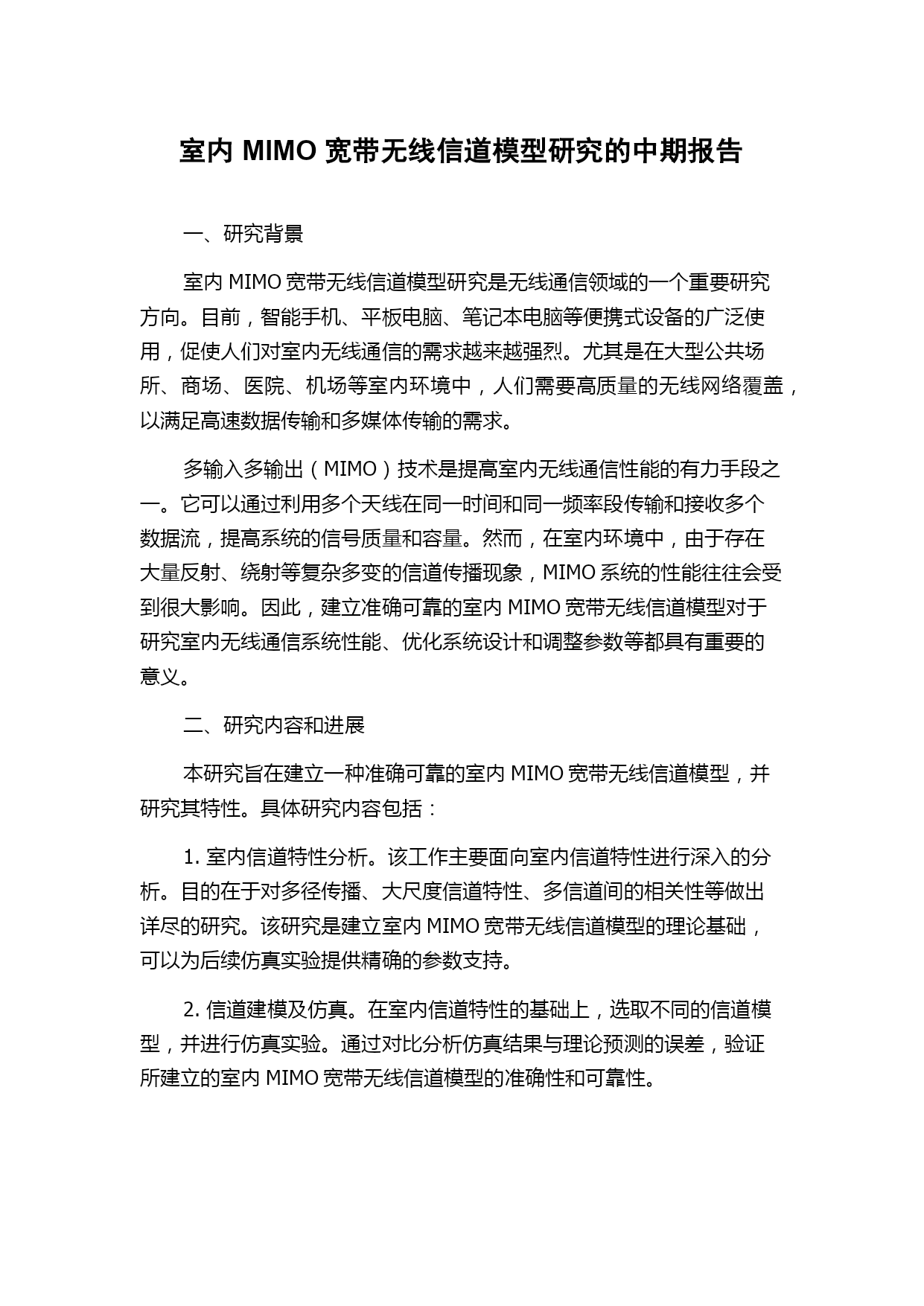 室内 MIMO 宽带无线信道模型研究的中期报告

一、研究背景

室内 MIMO 宽带无线信道模型研究是无线通信领域的一个重要研究方向。目前，智能手机、平板电脑、笔记本电脑等便携式设备的广泛使用，促使人们对室内无线通信的需求越来越强烈。尤其是在大型公共场所、商场、医院、机场等室内环境中，人们需要高质量的无线网络覆盖，以满足高速数据传输和多媒体传输的需求。

多输入多输出（MIMO）技术是提高室内无线通信性能的有力手段之一。它可以通过利用多个天线在同一时间和同一频率段传输和接收多个数据流，提高系统的信号质量和容量。然而，在室内环境中，由于存在大量反射、绕射等复杂多变的信道传播现象，MIMO 系统的性能往往会受到很大影响。因此，建立准确可靠的室内 MIMO 宽带无线信道模型对于研究室内无线通信系统性能、优化系统设计和调整参数等都具有重要的意义。

二、研究内容和进展

本研究旨在建立一种准确可靠的室内 MIMO 宽带无线信道模型，并研究其特性。具体研究内容包括：

1. 室内信道特性分析。该工作主要面向室内信道特性进行深入的分析。目的在于对多径传播、大尺度信道特性、多信道间的相关性等做出详尽的研究。该研究是建立室内 MIMO 宽带无线信道模型的理论基础，可以为后续仿真实验提供精确的参数支持。

2. 信道建模及仿真。在室内信道特性的基础上，选取不同的信道模型，并进行仿真实验。通过对比分析仿真结果与理论预测的误差，验证所建立的室内 MIMO 宽带无线信道模型的准确性和可靠性。